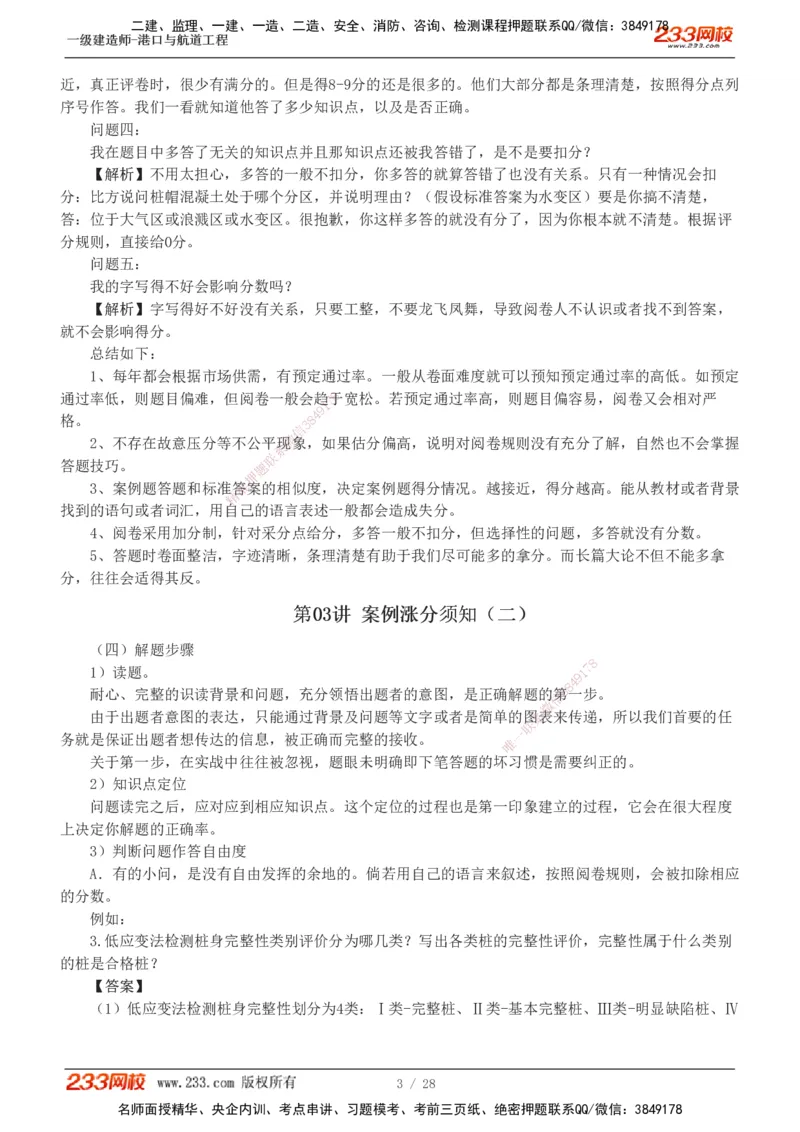 二建、监理、一建、一造、二造、安全、消防、咨询、检测课程押题联系QQ/微信：3849178
一级建造师-港口与航道工程
233网校

近，真正评卷时，很少有满分的。但是得8-9分的还是很多的。他们大部分都是条理清楚，按照得分点列序号作答。我们一看就知道他答了多少知识点，以及是否正确。

问题四：

我在题目中多答了无关的知识点并且那知识点还被我答错了，是不是要扣分？

【解析】不用太担心，多答的一般不扣分，你多答的就算答错了也没有关系。只有一种情况会扣分：比方说问桩帽混凝土处于哪个分区，并说明理由？（假设标准答案为水变区）要是你搞不清楚，答：位于大气区或浪溅区或水变区。很抱歉，你这样多答的就没有分了，因为你根本就不清楚。根据评分规则，直接给0分。

问题五：

我的字写得不好会影响分数吗？

【解析】字写得好不好没有关系，只要工整，不要龙飞凤舞，导致阅卷人不认识或者找不到答案，就不会影响得分。

总结如下：

1、每年都会根据市场供需，有预定通过率。一般从卷面难度就可以预知预定通过率的高低。如预定通过率低，则题目偏难，但阅卷一般会趋于宽松。若预定通过率高，则题目偏容易，阅卷又会相对严格。

2、不存在故意压分等不公平现象，如果估分偏高，说明对阅卷规则没有充分了解，自然也不会掌握答题技巧。

3、案例题答题和标准答案的相似度，决定案例题得分情况。越接近，得分越高。能从教材或者背景找到的语句或者词汇，用自己的语言表述一般都会造成失分。

4、阅卷采用加分制，针对采分点给分，多答一般不扣分，但选择性的问题，多答就没有分数。

5、答题时卷面整洁，字迹清晰，条理清楚有助于我们尽可能多的拿分。而长篇大论不但不能多拿分，往往会适得其反。

第03讲 案例涨分须知（二）

（四）解题步骤

1）读题。

耐心、完整的识读背景和问题，充分领悟出题者的意图，是正确解题的第一步。

由于出题者意图的表达，只能通过背景及问题等文字或者是简单的图表来传递，所以我们首要的任务就是保证出题者想传达的信息，被正确而完整的接收。

关于第一步，在实战中往往被忽视，题眼未明确即下笔答题的坏习惯是需要纠正的。

2）知识点定位

问题读完之后，应对应到相应知识点。这个定位的过程也是第一印象建立的过程，它会在很大程度上决定你解题的正确率。

3）判断问题作答自由度

A．有的小问，是没有自由发挥的余地的。倘若用自己的语言来叙述，按照阅卷规则，会被扣除相应的分数。

例如：

3.低应变法检测桩身完整性类别评价分为哪几类？写出各类桩的完整性评价，完整性属于什么类别的桩是合格桩？

【答案】

（1）低应变法检测桩身完整性划分为4类：Ⅰ类-完整桩、Ⅱ类-基本完整桩、Ⅲ类-明显缺陷桩、Ⅳ

233网校 www.233.com 版权所有 3 / 28

名师面授精华、央企内训、考点串讲、习题模考、考前三页纸、绝密押题联系QQ/微信：3849178